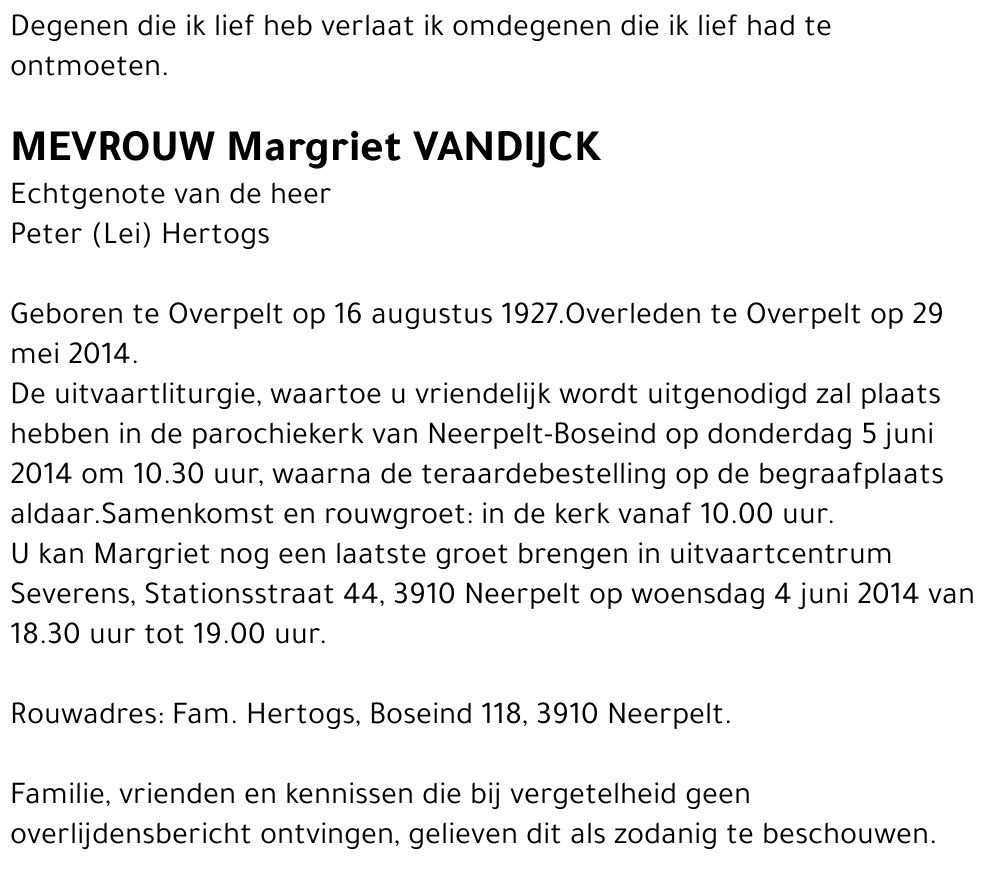 Degenen die ik lief heb verlaat ik omdegenen die ik lief had te ontmoeten.

MEVROUW Margriet VANDIJCK
Echtgenote van de heer
Peter (Lei) Hertogs

Geboren te Overpelt op 16 augustus 1927.Overleden te Overpelt op 29 mei 2014.
De uitvaartliturgie, waartoe u vriendelijk wordt uitgenodigd zal plaats hebben in de parochiekerk van Neerpelt-Boseind op donderdag 5 juni 2014 om 10.30 uur, waarna de teraardebestelling op de begraafplaats aldaar.Samenkomst en rouwgroet: in de kerk vanaf 10.00 uur.
U kan Margriet nog een laatste groet brengen in uitvaartcentrum Severens, Stationsstraat 44, 3910 Neerpelt op woensdag 4 juni 2014 van 18.30 uur tot 19.00 uur.

Rouwadres: Fam. Hertogs, Boseind 118, 3910 Neerpelt.

Familie, vrienden en kennissen die bij vergetelheid geen overlijdensbericht ontvingen, gelieven dit als zodanig te beschouwen.